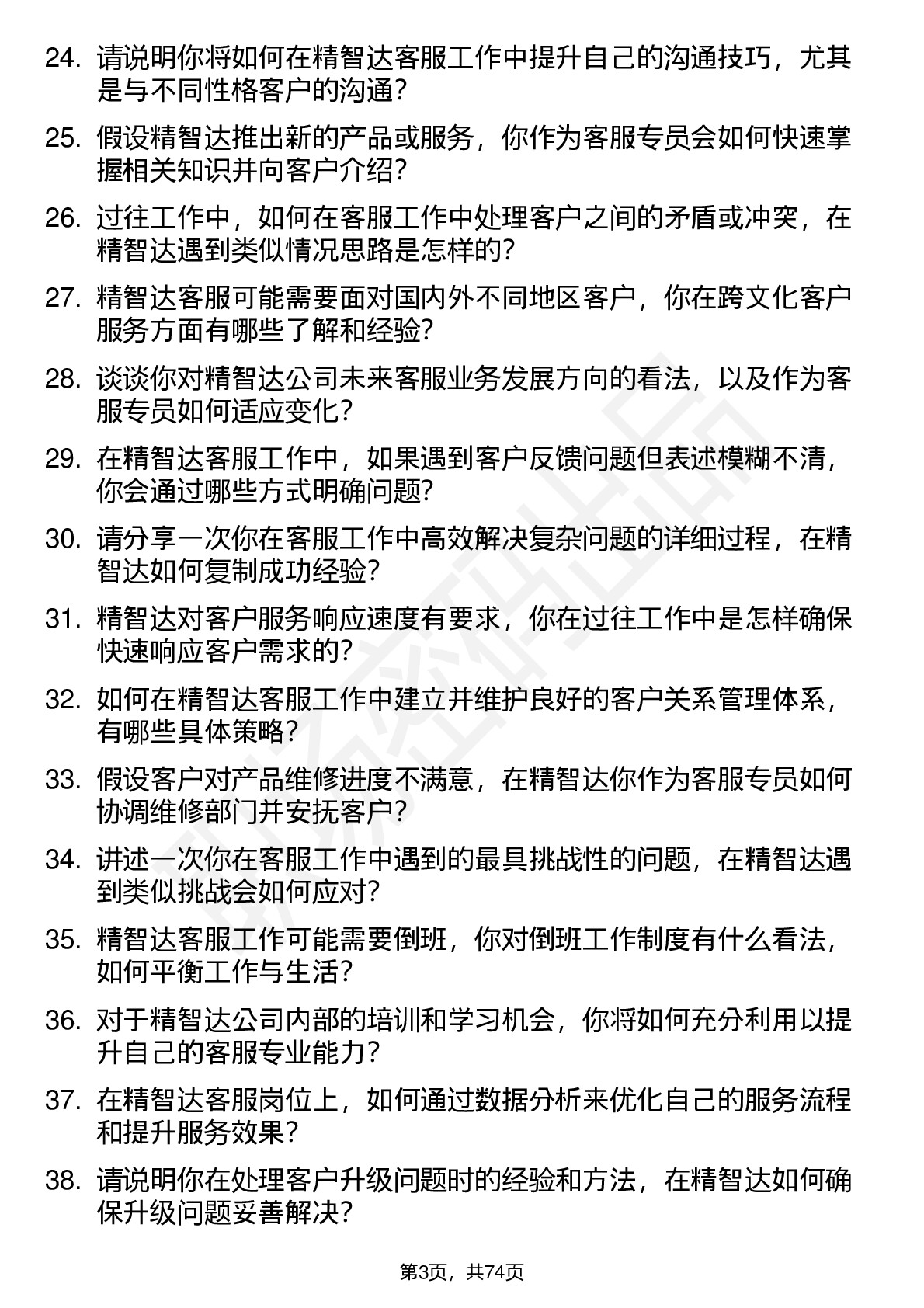 24. 请说明你将如何在精智达客服工作中提升自己的沟通技巧，尤其是与不同性格客户的沟通？

25. 假设精智达推出新的产品或服务，你作为客服专员会如何快速掌握相关知识并向客户介绍？

26. 过往工作中，如何在客服工作中处理客户之间的矛盾或冲突，在精智达遇到类似情况思路是怎样的？

27. 精智达客服可能需要面对国内外不同地区客户，你在跨文化客户服务方面有哪些了解和经验？

28. 谈谈你对精智达公司未来客服业务发展方向的看法，以及作为客服专员如何适应变化？

29. 在精智达客服工作中，如果遇到客户反馈问题但表述模糊不清，你会通过哪些方式明确问题？

30. 请分享一次你在客服工作中高效解决复杂问题的详细过程，在精智达如何复制成功经验？

31. 精智达对客户服务响应速度有要求，你在过往工作中是怎样确保快速响应客户需求的？

32. 如何在精智达客服工作中建立并维护良好的客户关系管理体系，有哪些具体策略？

33. 假设客户对产品维修进度不满意，在精智达你作为客服专员如何协调维修部门并安抚客户？

34. 讲述一次你在客服工作中遇到的最具挑战性的问题，在精智达遇到类似挑战会如何应对？

35. 精智达客服工作可能需要倒班，你对倒班工作制度有什么看法，如何平衡工作与生活？

36. 对于精智达公司内部的培训和学习机会，你将如何充分利用以提升自己的客服专业能力？

37. 在精智达客服岗位上，如何通过数据分析来优化自己的服务流程和提升服务效果？

38. 请说明你在处理客户升级问题时的经验和方法，在精智达如何确保升级问题妥善解决？

第3页，共74页